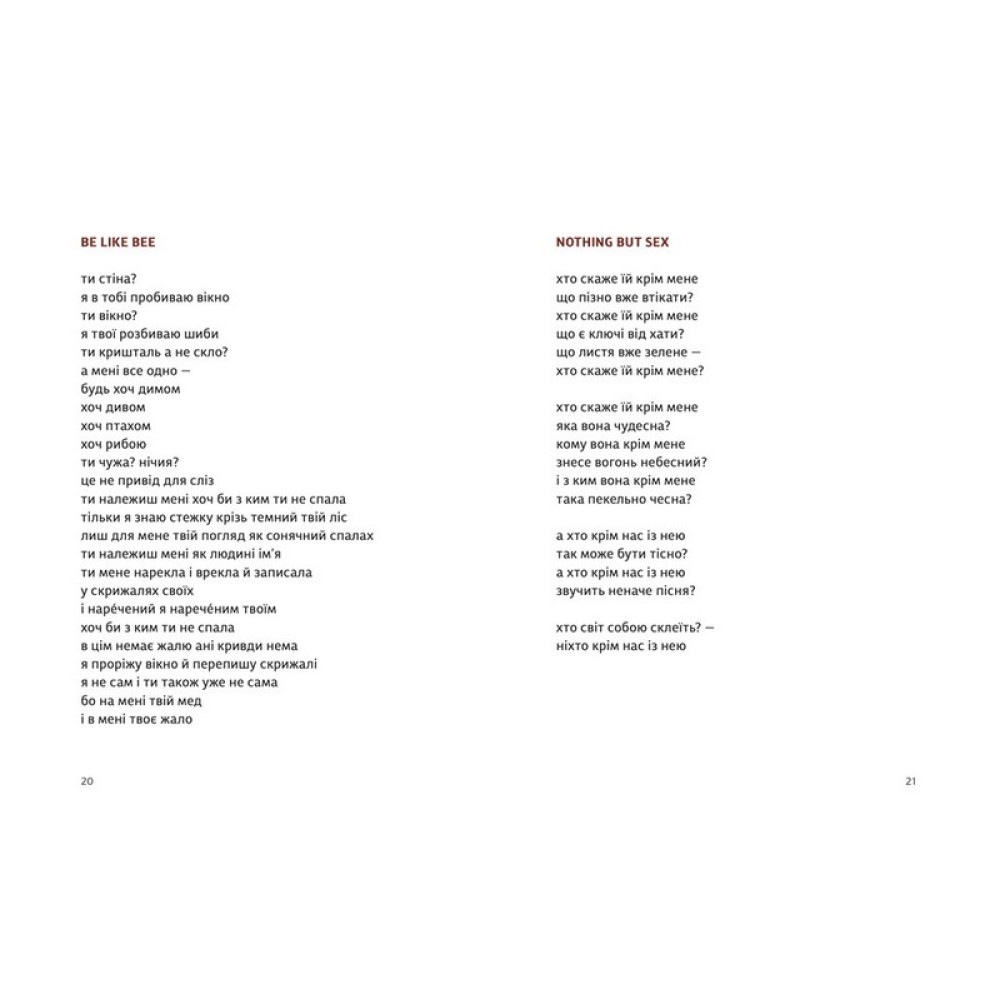 BE LIKE BEE

ти стіна?
я в тобі пробиваю вікно
ти вікно?
я твої розбиваю шиби
ти кришталь а не скло?
а мені все одно —
будь хоч димом
хоч дивом
хоч птахом
хоч рибою
ти чужа? нічия?
це не привід для сліз
ти належиш мені хоч би з ким ти не спала
тільки я знаю стежку крізь темний твій ліс
лиш для мене твій погляд як сонячний спалах
ти належиш мені як людині ім'я
ти мене нарекла і врекла й записала
у скрижалях своїх
і наре́чений я нарече́ним твоїм
хоч би з ким ти не спала
в цім немає жалю ані кривди нема
я проріжу вікно й перепишу скрижалі
я не сам і ти також уже не сама
бо на мені твій мед
і в мені твоє жало

20

NOTHING BUT SEX

хто скаже їй крім мене
що пізно вже втікати?
хто скаже їй крім мене
що є ключі від хати?
що листя вже зелене —
хто скаже їй крім мене?

хто скаже їй крім мене
яка вона чудесна?
кому вона крім мене
знесе вогонь небесний?
і з ким вона крім мене
така пекельно чесна?

а хто крім нас із нею
так може бути тісно?
а хто крім нас із нею
звучить неначе пісня?

хто світ собою склеїть? —
ніхто крім нас із нею

21